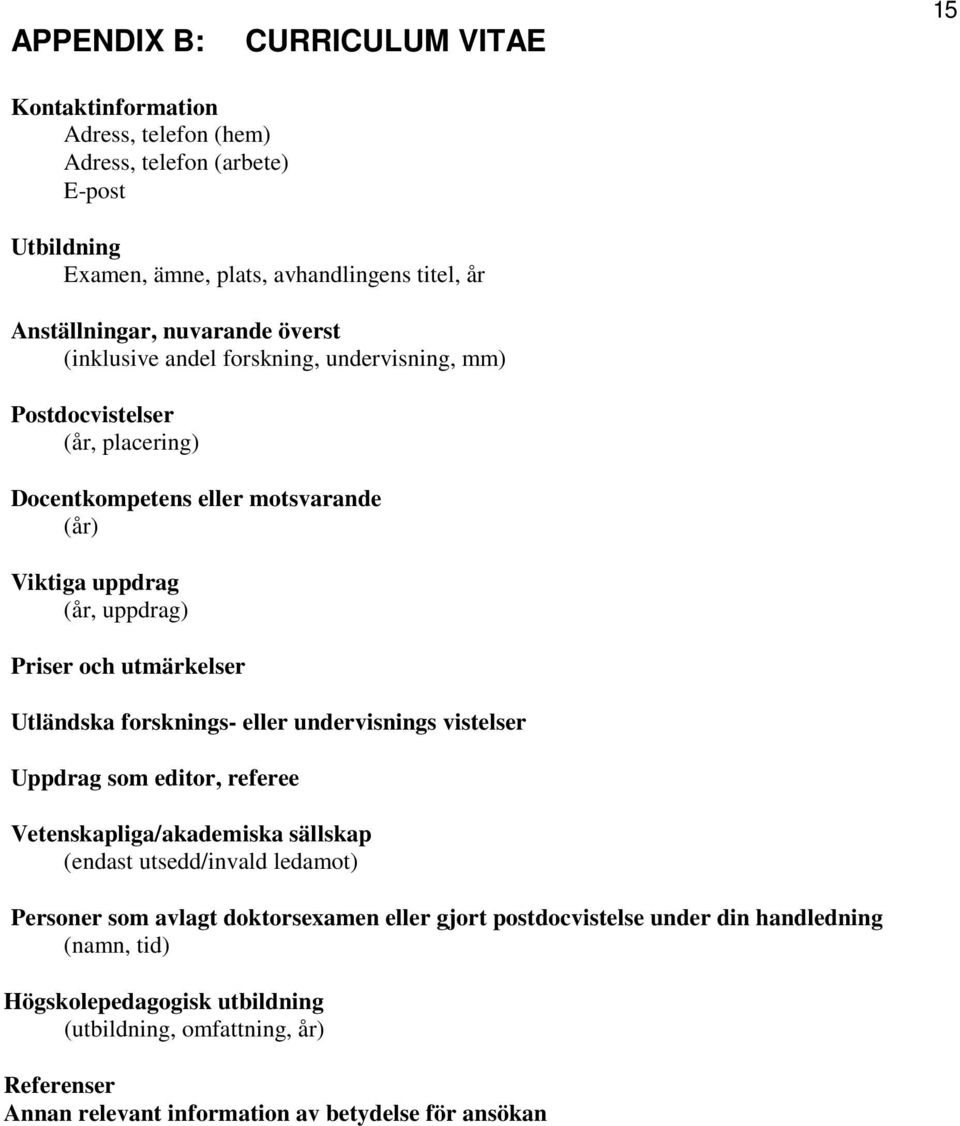 15

APPENDIX B: CURRICULUM VITAE

Kontaktinformation
Adress, telefon (hem)
Adress, telefon (arbete)
E-post

Utbildning
Examen, ämne, plats, avhandlingens titel, år

Anställningar, nuvarande överst
(inklusive andel forskning, undervisning, mm)

Postdocvistelser
(år, placering)

Docentkompetens eller motsvarande
(år)

Viktiga uppdrag
(år, uppdrag)

Priser och utmärkelser

Utländska forsknings- eller undervisnings vistelser

Uppdrag som editor, referee

Vetenskapliga/akademiska sällskap
(endast utsedd/invald ledamot)

Personer som avlagt doktorsexamen eller gjort postdocvistelse under din handledning
(namn, tid)

Högskolepedagogisk utbildning
(utbildning, omfattning, år)

Referenser
Annan relevant information av betydelse för ansökan